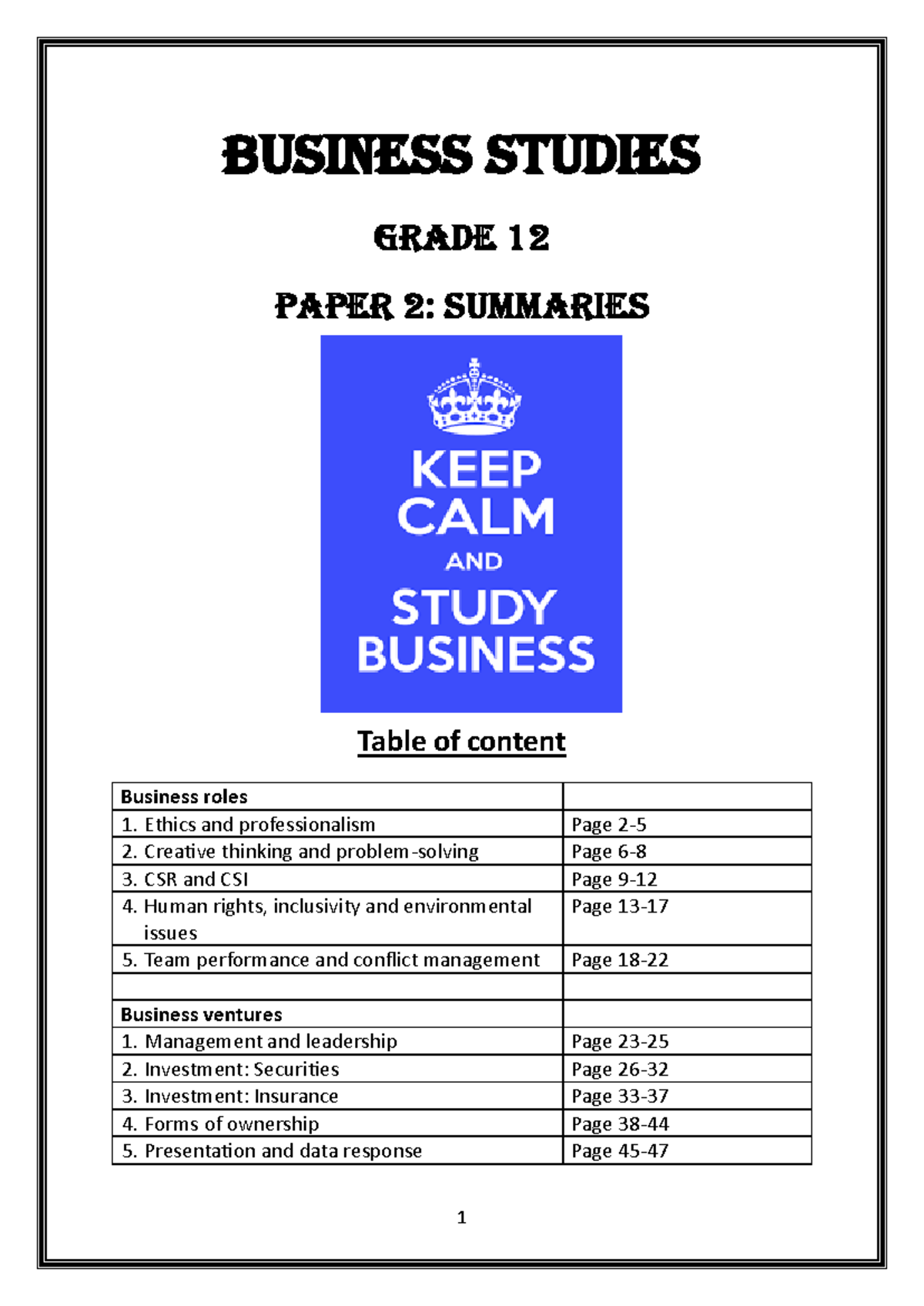 BUSINESS STUDIES

GRADE 12

PAPER 2: SUMMARIES

KEEP CALM AND STUDY BUSINESS

Table of content

| Business roles | |
|---|---|
| 1. Ethics and professionalism | Page 2-5 |
| 2. Creative thinking and problem-solving | Page 6-8 |
| 3. CSR and CSI | Page 9-12 |
| 4. Human rights, inclusivity and environmental issues | Page 13-17 |
| 5. Team performance and conflict management | Page 18-22 |
| | |
| Business ventures | |
| 1. Management and leadership | Page 23-25 |
| 2. Investment: Securities | Page 26-32 |
| 3. Investment: Insurance | Page 33-37 |
| 4. Forms of ownership | Page 38-44 |
| 5. Presentation and data response | Page 45-47 |

1